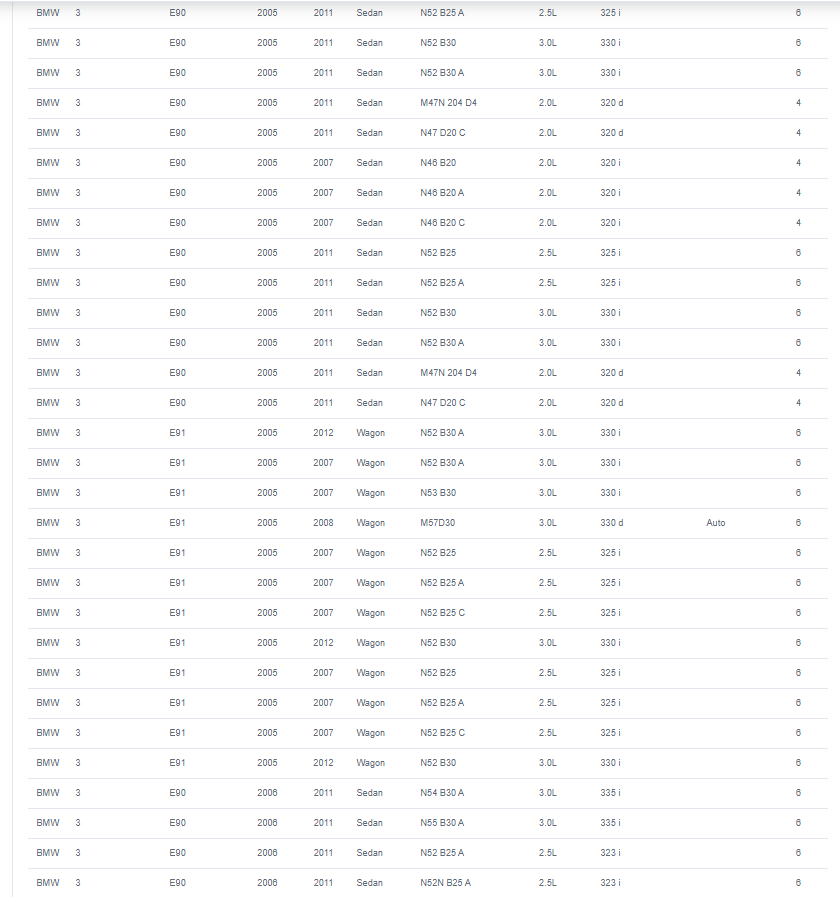 | BMW | 3 | E90 | 2005 | 2011 | Sedan | N52 B25 A | 2.5L | 325 i | | 6 |
|---|---|---|---|---|---|---|---|---|---|---|
| BMW | 3 | E90 | 2005 | 2011 | Sedan | N52 B30 | 3.0L | 330 i | | 6 |
| BMW | 3 | E90 | 2005 | 2011 | Sedan | N52 B30 A | 3.0L | 330 i | | 6 |
| BMW | 3 | E90 | 2005 | 2011 | Sedan | M47N 204 D4 | 2.0L | 320 d | | 4 |
| BMW | 3 | E90 | 2005 | 2011 | Sedan | N47 D20 C | 2.0L | 320 d | | 4 |
| BMW | 3 | E90 | 2005 | 2007 | Sedan | N46 B20 | 2.0L | 320 i | | 4 |
| BMW | 3 | E90 | 2005 | 2007 | Sedan | N46 B20 A | 2.0L | 320 i | | 4 |
| BMW | 3 | E90 | 2005 | 2007 | Sedan | N46 B20 C | 2.0L | 320 i | | 4 |
| BMW | 3 | E90 | 2005 | 2011 | Sedan | N52 B25 | 2.5L | 325 i | | 6 |
| BMW | 3 | E90 | 2005 | 2011 | Sedan | N52 B25 A | 2.5L | 325 i | | 6 |
| BMW | 3 | E90 | 2005 | 2011 | Sedan | N52 B30 | 3.0L | 330 i | | 6 |
| BMW | 3 | E90 | 2005 | 2011 | Sedan | N52 B30 A | 3.0L | 330 i | | 6 |
| BMW | 3 | E90 | 2005 | 2011 | Sedan | M47N 204 D4 | 2.0L | 320 d | | 4 |
| BMW | 3 | E90 | 2005 | 2011 | Sedan | N47 D20 C | 2.0L | 320 d | | 4 |
| BMW | 3 | E91 | 2005 | 2012 | Wagon | N52 B30 A | 3.0L | 330 i | | 6 |
| BMW | 3 | E91 | 2005 | 2007 | Wagon | N52 B30 A | 3.0L | 330 i | | 6 |
| BMW | 3 | E91 | 2005 | 2007 | Wagon | N53 B30 | 3.0L | 330 i | | 6 |
| BMW | 3 | E91 | 2005 | 2008 | Wagon | M57D30 | 3.0L | 330 d | Auto | 6 |
| BMW | 3 | E91 | 2005 | 2007 | Wagon | N52 B25 | 2.5L | 325 i | | 6 |
| BMW | 3 | E91 | 2005 | 2007 | Wagon | N52 B25 A | 2.5L | 325 i | | 6 |
| BMW | 3 | E91 | 2005 | 2007 | Wagon | N52 B25 C | 2.5L | 325 i | | 6 |
| BMW | 3 | E91 | 2005 | 2012 | Wagon | N52 B30 | 3.0L | 330 i | | 6 |
| BMW | 3 | E91 | 2005 | 2007 | Wagon | N52 B25 | 2.5L | 325 i | | 6 |
| BMW | 3 | E91 | 2005 | 2007 | Wagon | N52 B25 A | 2.5L | 325 i | | 6 |
| BMW | 3 | E91 | 2005 | 2007 | Wagon | N52 B25 C | 2.5L | 325 i | | 6 |
| BMW | 3 | E91 | 2005 | 2012 | Wagon | N52 B30 | 3.0L | 330 i | | 6 |
| BMW | 3 | E90 | 2006 | 2011 | Sedan | N54 B30 A | 3.0L | 335 i | | 6 |
| BMW | 3 | E90 | 2006 | 2011 | Sedan | N55 B30 A | 3.0L | 335 i | | 6 |
| BMW | 3 | E90 | 2006 | 2011 | Sedan | N52 B25 A | 2.5L | 323 i | | 6 |
| BMW | 3 | E90 | 2006 | 2011 | Sedan | N52N B25 A | 2.5L | 323 i | | 6 |